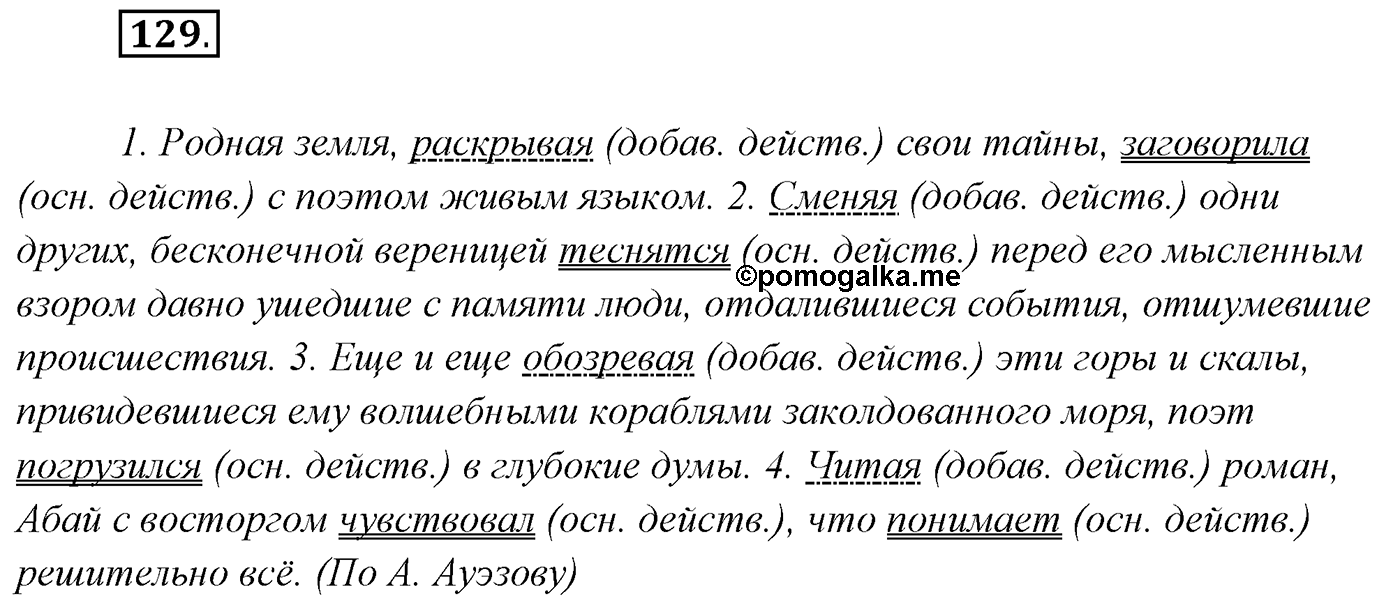 129.

1. Родная земля, раскрывая (добав. действ.) свои тайны, заговорила (осн. действ.) с поэтом живым языком. 2. Сменяя (добав. действ.) одни других, бесконечной вереницей теснятся (осн. действ.) перед его мысленным взором давно ушедшие с памяти люди, отдалившиеся события, отшумевшие происшествия. 3. Еще и еще обозревая (добав. действ.) эти горы и скалы, привидевшиеся ему волшебными кораблями заколдованного моря, поэт погрузился (осн. действ.) в глубокие думы. 4. Читая (добав. действ.) роман, Абай с восторгом чувствовал (осн. действ.), что понимает (осн. действ.) решительно всё. (По А. Ауэзову)

©pomogalka.me